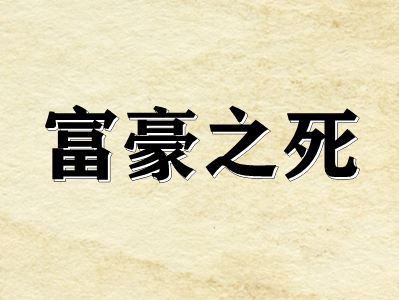 富豪之死